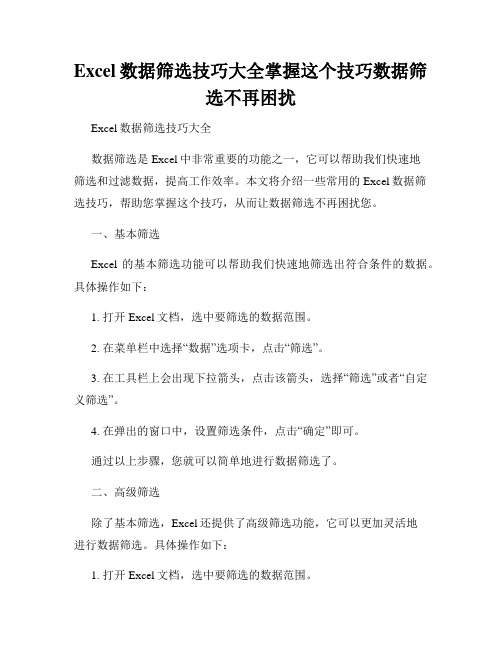 Excel 数据筛选技巧大全掌握这个技巧数据筛选不再困扰

Excel 数据筛选技巧大全

数据筛选是 Excel 中非常重要的功能之一，它可以帮助我们快速地筛选和过滤数据，提高工作效率。本文将介绍一些常用的 Excel 数据筛选技巧，帮助您掌握这个技巧，从而让数据筛选不再困扰您。

一、基本筛选

Excel 的基本筛选功能可以帮助我们快速地筛选出符合条件的数据。具体操作如下：

1. 打开 Excel 文档，选中要筛选的数据范围。

2. 在菜单栏中选择“数据”选项卡，点击“筛选”。

3. 在工具栏上会出现下拉箭头，点击该箭头，选择“筛选”或者“自定义筛选”。

4. 在弹出的窗口中，设置筛选条件，点击“确定”即可。

通过以上步骤，您就可以简单地进行数据筛选了。

二、高级筛选

除了基本筛选，Excel 还提供了高级筛选功能，它可以更加灵活地进行数据筛选。具体操作如下：

1. 打开 Excel 文档，选中要筛选的数据范围。